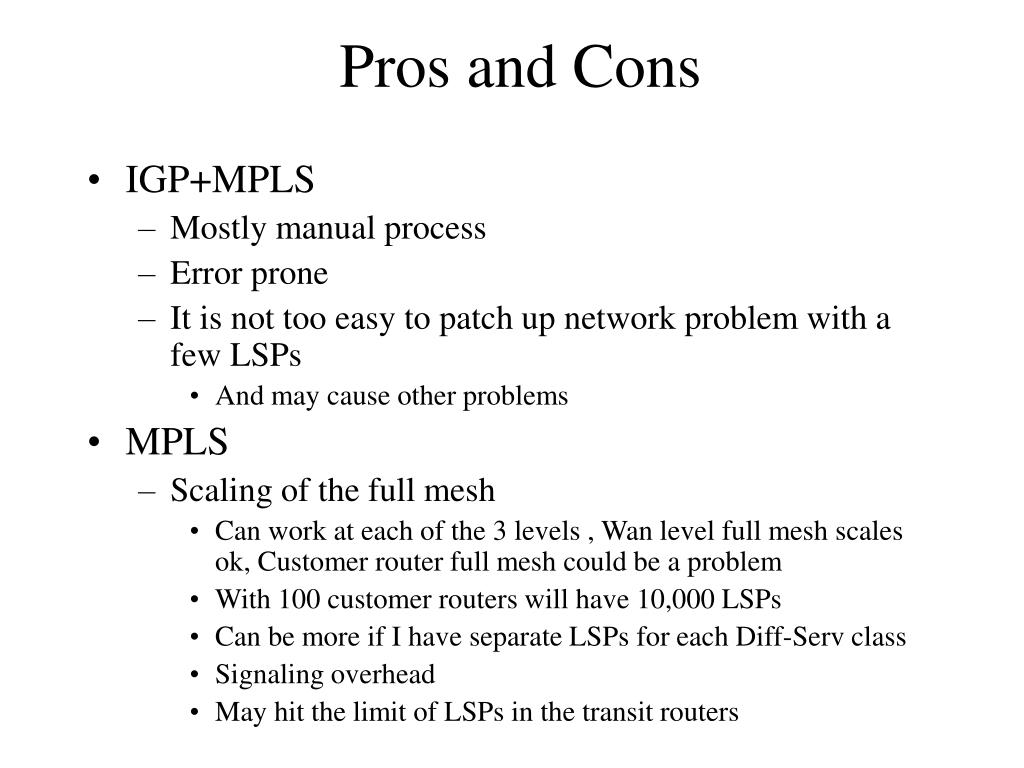 Pros and Cons

• IGP+MPLS
– Mostly manual process
– Error prone
– It is not too easy to patch up network problem with a few LSPs
• And may cause other problems

• MPLS
– Scaling of the full mesh
• Can work at each of the 3 levels , Wan level full mesh scales ok, Customer router full mesh could be a problem
• With 100 customer routers will have 10,000 LSPs
• Can be more if I have separate LSPs for each Diff-Serv class
• Signaling overhead
• May hit the limit of LSPs in the transit routers